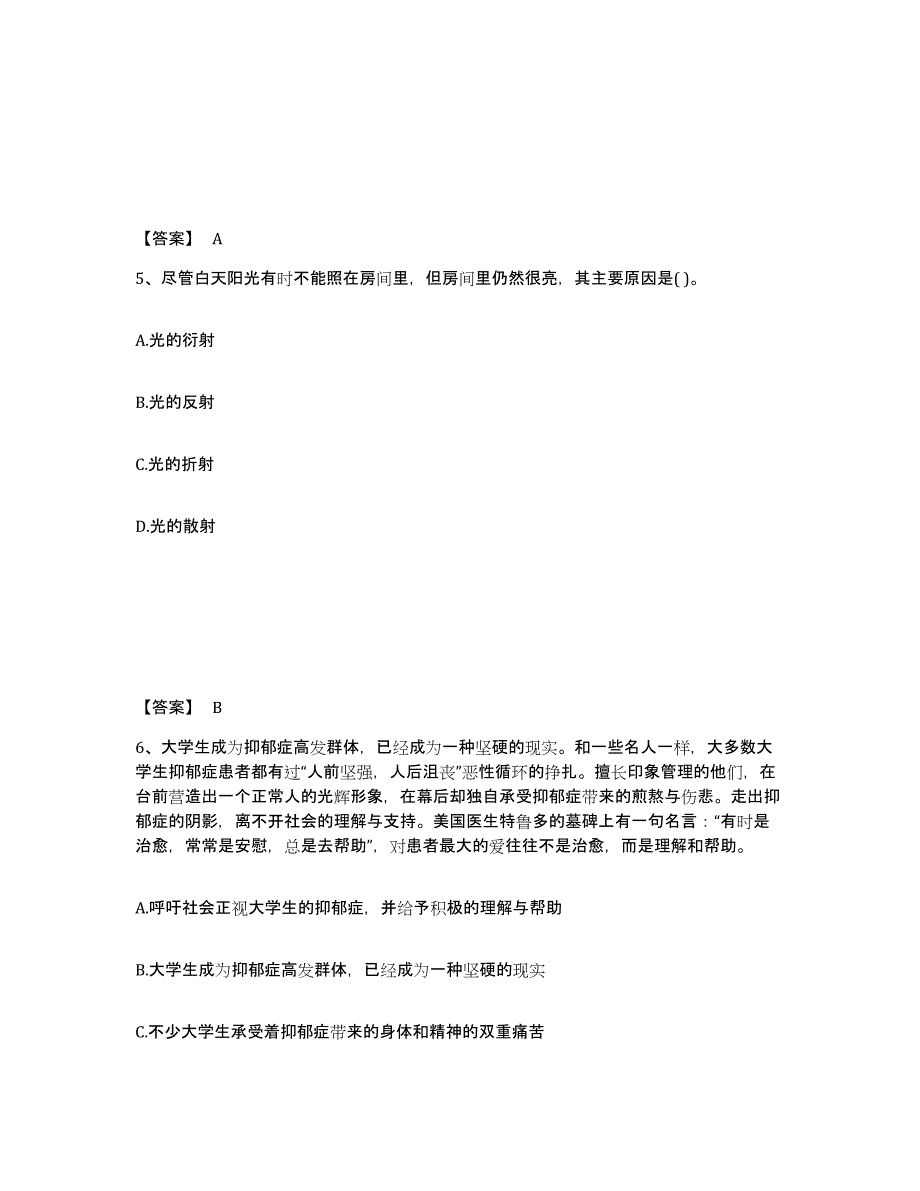 【答案】 A

5、尽管白天阳光有时不能照在房间里，但房间里仍然很亮，其主要原因是( )。

A.光的衍射

B.光的反射

C.光的折射

D.光的散射

【答案】 B

6、大学生成为抑郁症高发群体，已经成为一种坚硬的现实。和一些名人一样，大多数大学生抑郁症患者都有过“人前坚强，人后沮丧”恶性循环的挣扎。擅长印象管理的他们，在台前营造出一个正常人的光辉形象，在幕后却独自承受抑郁症带来的煎熬与伤悲。走出抑郁症的阴影，离不开社会的理解与支持。美国医生特鲁多的墓碑上有一句名言：“有时是治愈，常常是安慰，总是去帮助”，对患者最大的爱往往不是治愈，而是理解和帮助。

A.呼吁社会正视大学生的抑郁症，并给予积极的理解与帮助

B.大学生成为抑郁症高发群体，已经成为一种坚硬的现实

C.不少大学生承受着抑郁症带来的身体和精神的双重痛苦